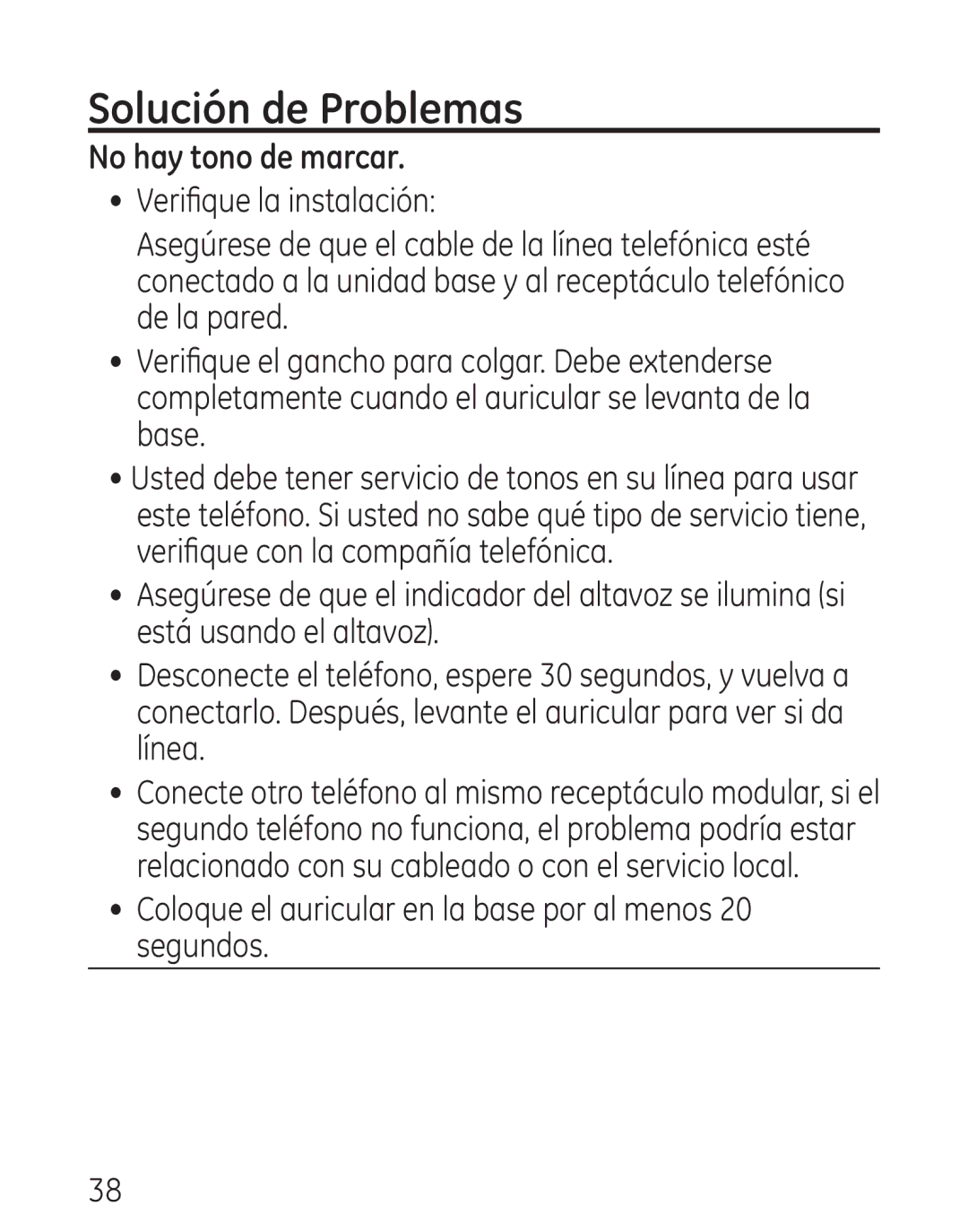 Solución de Problemas

No hay tono de marcar.

• Verifique la instalación:

Asegúrese de que el cable de la línea telefónica esté conectado a la unidad base y al receptáculo telefónico de la pared.

• Verifique el gancho para colgar. Debe extenderse completamente cuando el auricular se levanta de la base.

• Usted debe tener servicio de tonos en su línea para usar este teléfono. Si usted no sabe qué tipo de servicio tiene, verifique con la compañía telefónica.

• Asegúrese de que el indicador del altavoz se ilumina (si está usando el altavoz).

• Desconecte el teléfono, espere 30 segundos, y vuelva a conectarlo. Después, levante el auricular para ver si da línea.

• Conecte otro teléfono al mismo receptáculo modular, si el segundo teléfono no funciona, el problema podría estar relacionado con su cableado o con el servicio local.

• Coloque el auricular en la base por al menos 20 segundos.

38